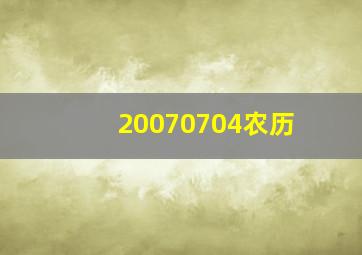 20070704农历